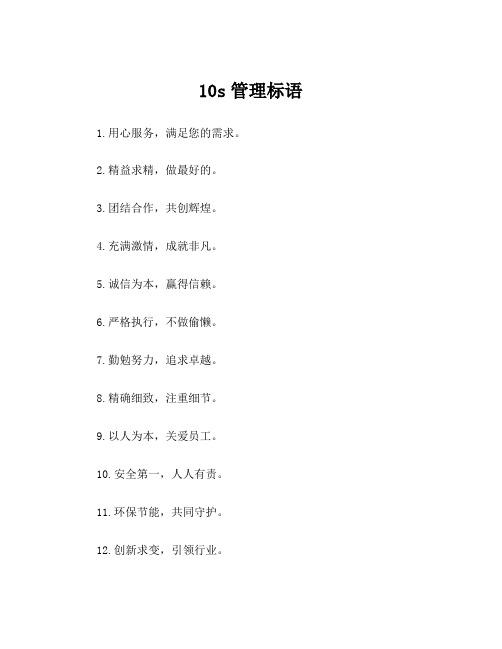 10s 管理标语

1. 用心服务，满足您的需求。

2. 精益求精，做最好的。

3. 团结合作，共创辉煌。

4. 充满激情，成就非凡。

5. 诚信为本，赢得信赖。

6. 严格执行，不做偷懒。

7. 勤勉努力，追求卓越。

8. 精确细致，注重细节。

9. 以人为本，关爱员工。

10. 安全第一，人人有责。

11. 环保节能，共同守护。

12. 创新求变，引领行业。